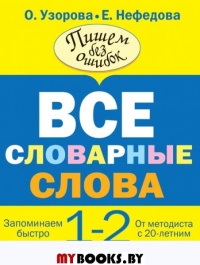 О. Узорова • Е. Нефедова

Пишем без ошибок

ВСЕ СЛОВАРНЫЕ СЛОВА

Запоминаем быстро

1-2

От методиста с 20-летним

MYBOOKS.BY